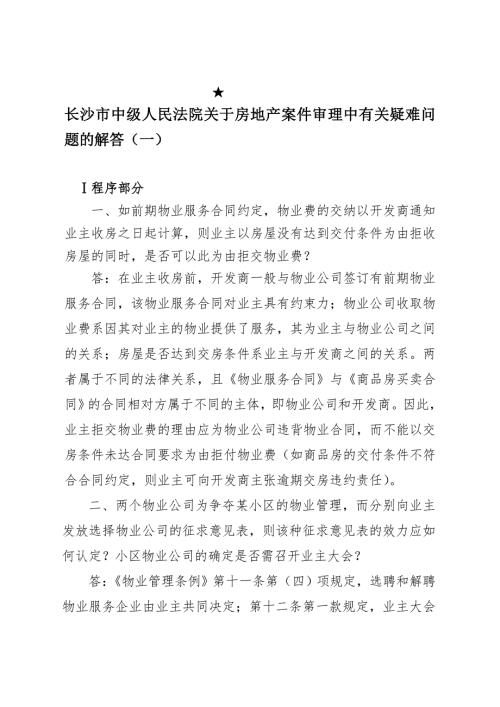 ★

长沙市中级人民法院关于房地产案件审理中有关疑难问题的解答（一）

Ⅰ程序部分

一、如前期物业服务合同约定，物业费的交纳以开发商通知业主收房之日起计算，则业主以房屋没有达到交付条件为由拒收房屋的同时，是否可以此为由拒交物业费？

答：在业主收房前，开发商一般与物业公司签订有前期物业服务合同，该物业服务合同对业主具有约束力；物业公司收取物业费系因其对业主的物业提供了服务，其为业主与物业公司之间的关系；房屋是否达到交房条件系业主与开发商之间的关系。两者属于不同的法律关系，且《物业服务合同》与《商品房买卖合同》的合同相对方属于不同的主体，即物业公司和开发商。因此，业主拒交物业费的理由应为物业公司违背物业合同，而不能以交房条件未达合同要求为由拒付物业费（如商品房的交付条件不符合合同约定，则业主可向开发商主张逾期交房违约责任）。

二、两个物业公司为争夺某小区的物业管理，而分别向业主发放选择物业公司的征求意见表，则该种征求意见表的效力应如何认定？小区物业公司的确定是否需召开业主大会？

答：《物业管理条例》第十一条第（四）项规定，选聘和解聘物业服务企业由业主共同决定；第十二条第一款规定，业主大会